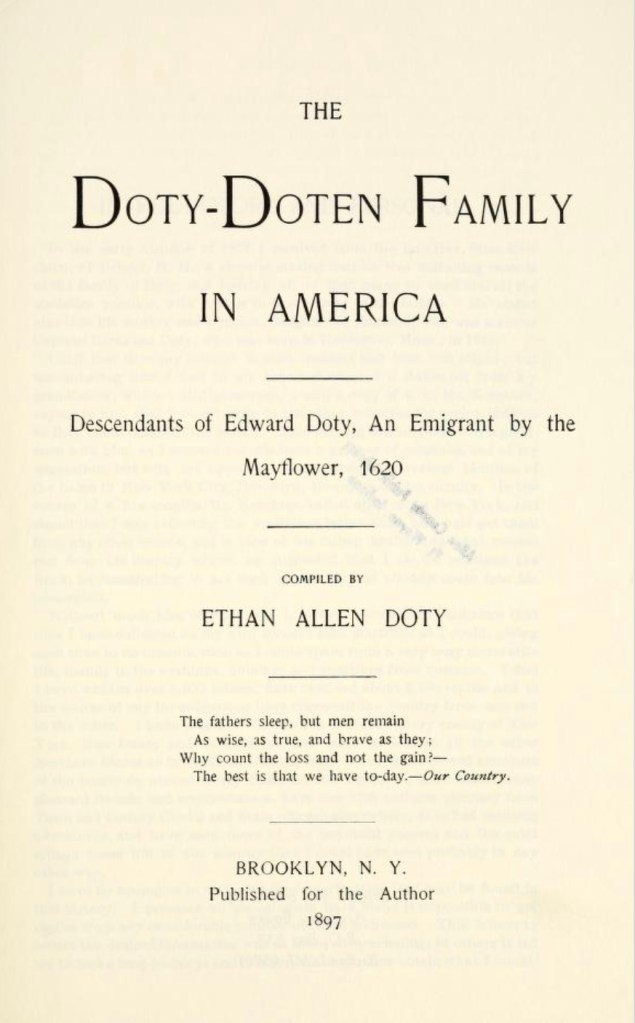 THE

DOTY-DOTEN FAMILY

IN AMERICA

Descendants of Edward Doty, An Emigrant by the Mayflower, 1620

COMPILED BY

ETHAN ALLEN DOTY

The fathers sleep, but men remain
As wise, as true, and brave as they;
Why count the loss and not the gain?—
The best is that we have to-day.—Our Country.

BROOKLYN, N. Y.
Published for the Author
1897